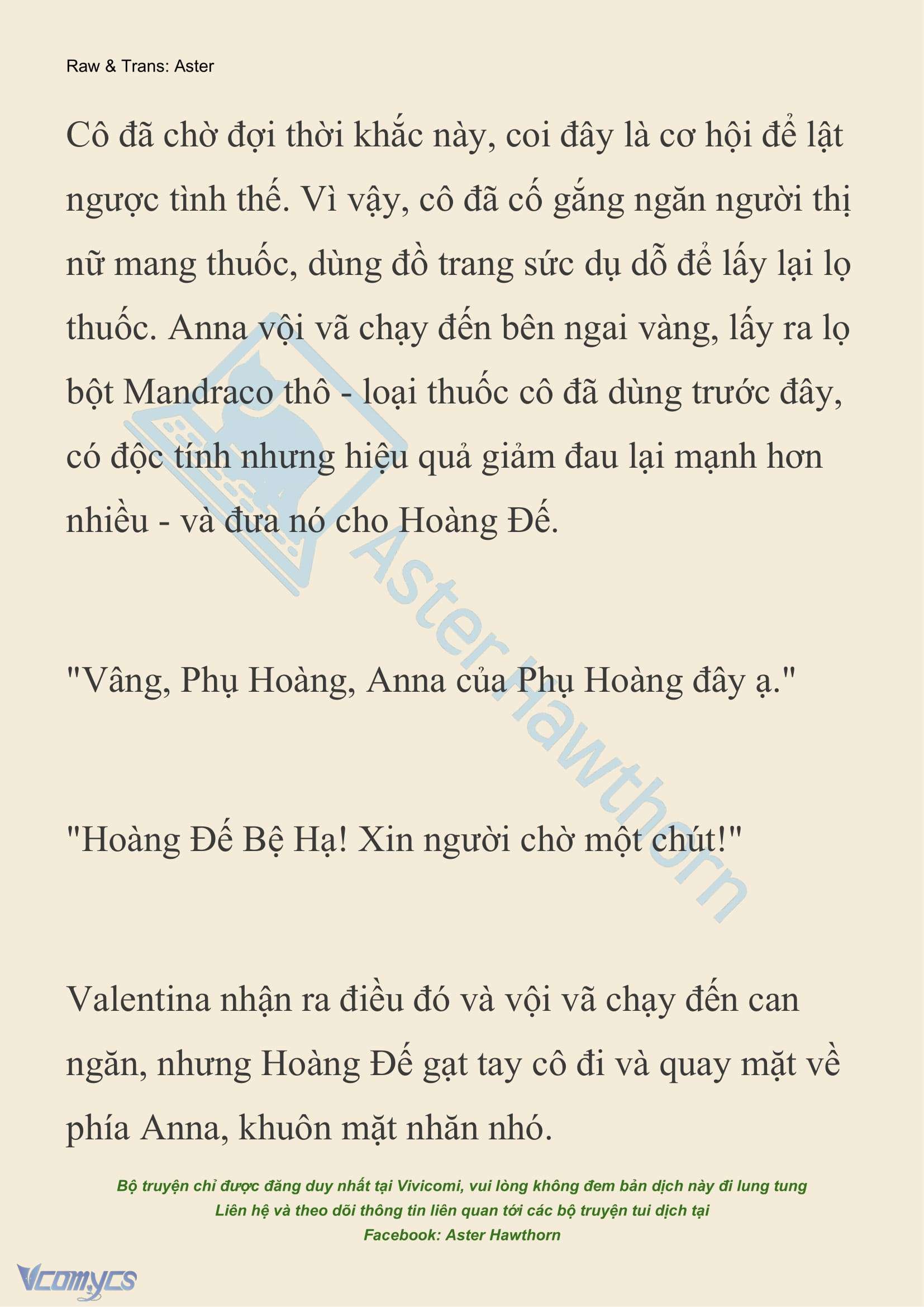 Raw & Trans: Aster

Cô đã chờ đợi thời khắc này, coi đây là cơ hội để lật ngược tình thế. Vì vậy, cô đã cố gắng ngăn người thị nữ mang thuốc, dùng đồ trang sức dụ dỗ để lấy lại lọ thuốc. Anna vội vã chạy đến bên ngai vàng, lấy ra lọ bột Mandraco thô - loại thuốc cô đã dùng trước đây, có độc tính nhưng hiệu quả giảm đau lại mạnh hơn nhiều - và đưa nó cho Hoàng Đế.

"Vâng, Phụ Hoàng, Anna của Phụ Hoàng đây ạ."

"Hoàng Đế Bệ Hạ! Xin người chờ một chút!"

Valentina nhận ra điều đó và vội vã chạy đến can ngăn, nhưng Hoàng Đế gạt tay cô đi và quay mặt về phía Anna, khuôn mặt nhăn nhó.

Aster Hawthorn

Bộ truyện chỉ được đăng duy nhất tại Vivicomi, vui lòng không đem bản dịch này đi lung tung
Liên hệ và theo dõi thông tin liên quan tới các bộ truyện tui dịch tại
Facebook: Aster Hawthorn

Vcomycs